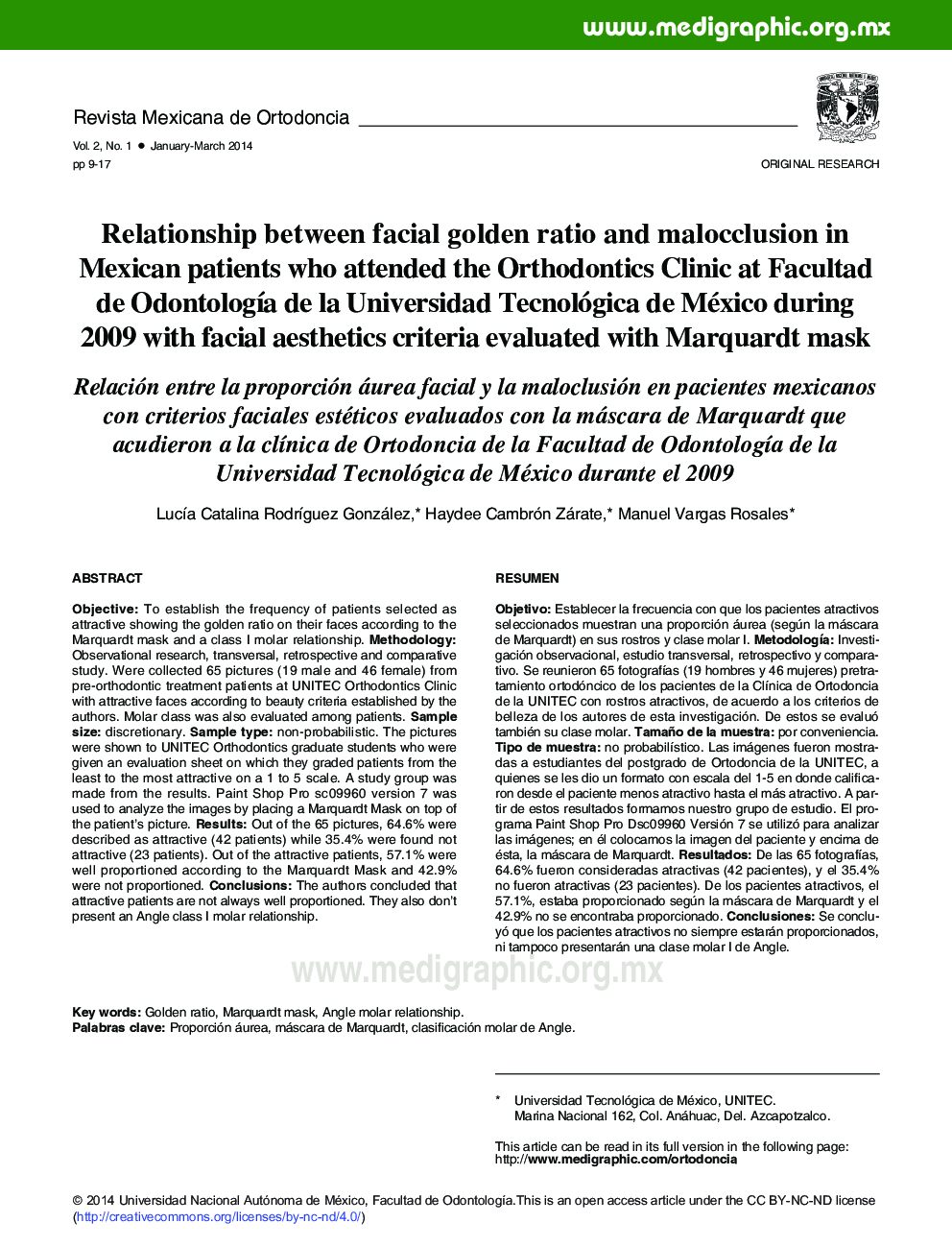 www.medigraphic.org.mx

Revista Mexicana de Ortodoncia

Vol. 2, No. 1 ● January-March 2014
pp 9-17

ORIGINAL RESEARCH

Relationship between facial golden ratio and malocclusion in Mexican patients who attended the Orthodontics Clinic at Facultad de Odontología de la Universidad Tecnológica de México during 2009 with facial aesthetics criteria evaluated with Marquardt mask

Relación entre la proporción áurea facial y la maloclusión en pacientes mexicanos con criterios faciales estéticos evaluados con la máscara de Marquardt que acudieron a la clínica de Ortodoncia de la Facultad de Odontología de la Universidad Tecnológica de México durante el 2009

Lucía Catalina Rodríguez González,* Haydee Cambrón Zárate,* Manuel Vargas Rosales*

ABSTRACT

Objective: To establish the frequency of patients selected as attractive showing the golden ratio on their faces according to the Marquardt mask and a class I molar relationship. Methodology: Observational research, transversal, retrospective and comparative study. Were collected 65 pictures (19 male and 46 female) from pre-orthodontic treatment patients at UNITEC Orthodontics Clinic with attractive faces according to beauty criteria established by the authors. Molar class was also evaluated among patients. Sample size: discretionary. Sample type: non-probabilistic. The pictures were shown to UNITEC Orthodontics graduate students who were given an evaluation sheet on which they graded patients from the least to the most attractive on a 1 to 5 scale. A study group was made from the results. Paint Shop Pro sc09960 version 7 was used to analyze the images by placing a Marquardt Mask on top of the patient's picture. Results: Out of the 65 pictures, 64.6% were described as attractive (42 patients) while 35.4% were found not attractive (23 patients). Out of the attractive patients, 57.1% were well proportioned according to the Marquardt Mask and 42.9% were not proportioned. Conclusions: The authors concluded that attractive patients are not always well proportioned. They also don't present an Angle class I molar relationship.

RESUMEN

Objetivo: Establecer la frecuencia con que los pacientes atractivos seleccionados muestran una proporción áurea (según la máscara de Marquardt) en sus rostros y clase molar I. Metodología: Investigación observacional, estudio transversal, retrospectivo y comparativo. Se reunieron 65 fotografías (19 hombres y 46 mujeres) pretratamiento ortodóncico de los pacientes de la Clínica de Ortodoncia de la UNITEC con rostros atractivos, de acuerdo a los criterios de belleza de los autores de esta investigación. De estos se evaluó también su clase molar. Tamaño de la muestra: por conveniencia. Tipo de muestra: no probabilístico. Las imágenes fueron mostradas a estudiantes del postgrado de Ortodoncia de la UNITEC, a quienes se les dio un formato con escala del 1-5 en donde calificaron desde el paciente menos atractivo hasta el más atractivo. A partir de estos resultados formamos nuestro grupo de estudio. El programa Paint Shop Pro Dsc09960 Versión 7 se utilizó para analizar las imágenes; en él colocamos la imagen del paciente y encima de ésta, la máscara de Marquardt. Resultados: De las 65 fotografías, 64.6% fueron consideradas atractivas (42 pacientes), y el 35.4% no fueron atractivas (23 pacientes). De los pacientes atractivos, el 57.1%, estaba proporcionado según la máscara de Marquardt y el 42.9% no se encontraba proporcionado. Conclusiones: Se concluyó que los pacientes atractivos no siempre estarán proporcionados, ni tampoco presentarán una clase molar I de Angle.

www.medigraphic.org.mx

Key words: Golden ratio, Marquardt mask, Angle molar relationship.
Palabras clave: Proporción áurea, máscara de Marquardt, clasificación molar de Angle.

* Universidad Tecnológica de México, UNITEC.
Marina Nacional 162, Col. Anáhuac, Del. Azcapotzalco.

This article can be read in its full version in the following page:
http://www.medigraphic.com/ortodoncia

© 2014 Universidad Nacional Autónoma de México, Facultad de Odontología.This is an open access article under the CC BY-NC-ND license (http://creativecommons.org/licenses/by-nc-nd/4.0/)